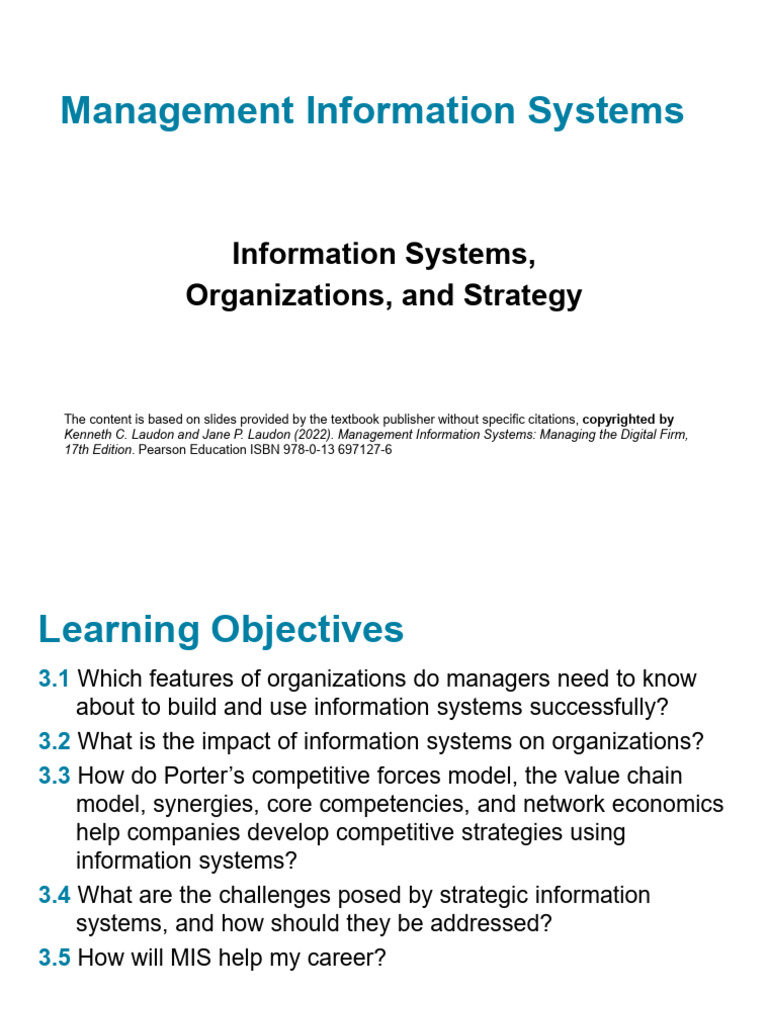 Management Information Systems

Information Systems,
Organizations, and Strategy

The content is based on slides provided by the textbook publisher without specific citations, copyrighted by Kenneth C. Laudon and Jane P. Laudon (2022). Management Information Systems: Managing the Digital Firm, 17th Edition. Pearson Education ISBN 978-0-13 697127-6

Learning Objectives

3.1 Which features of organizations do managers need to know about to build and use information systems successfully?

3.2 What is the impact of information systems on organizations?

3.3 How do Porter's competitive forces model, the value chain model, synergies, core competencies, and network economics help companies develop competitive strategies using information systems?

3.4 What are the challenges posed by strategic information systems, and how should they be addressed?

3.5 How will MIS help my career?